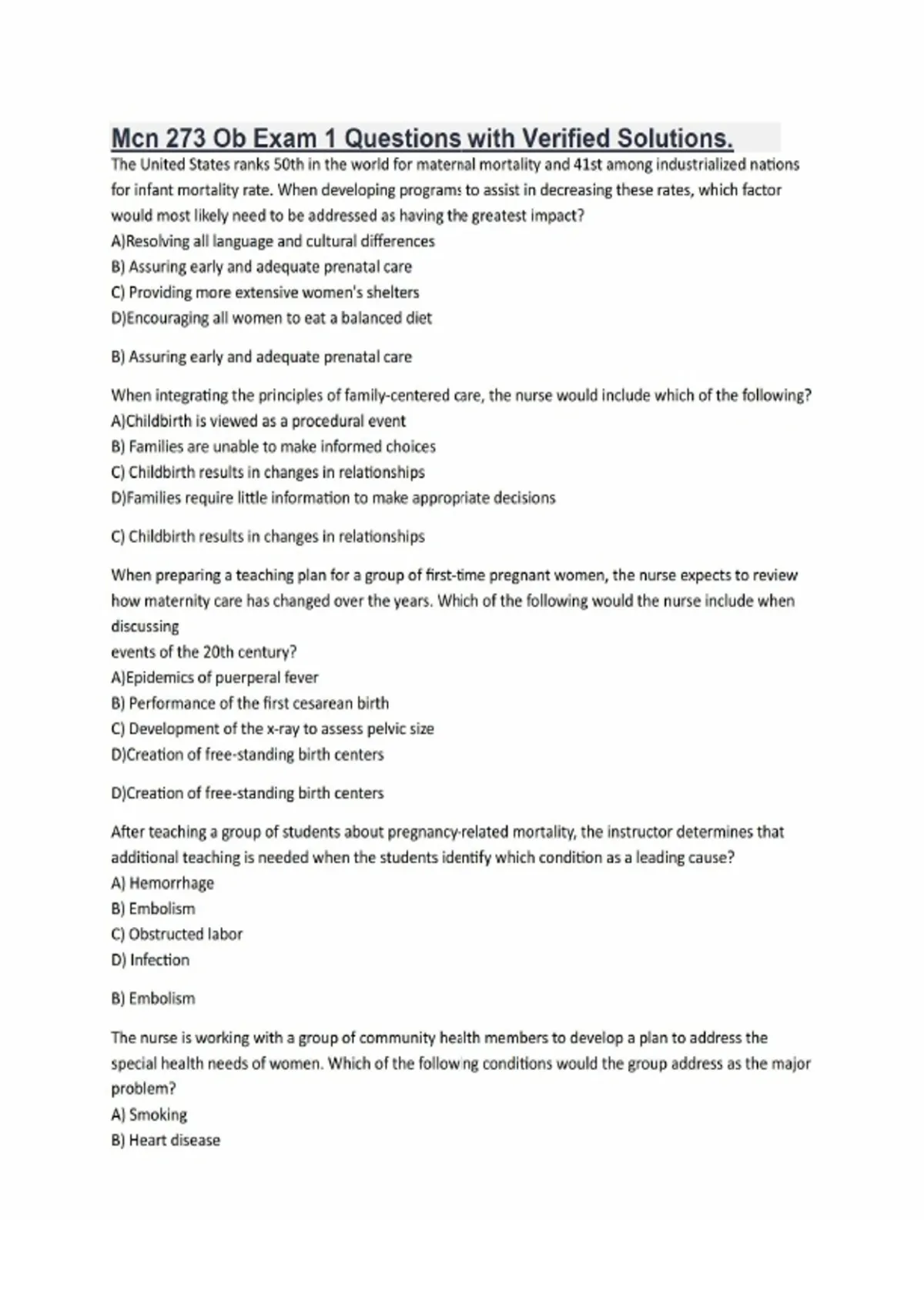 Mcn 273 Ob Exam 1 Questions with Verified Solutions.

The United States ranks 50th in the world for maternal mortality and 41st among industrialized nations for infant mortality rate. When developing programs to assist in decreasing these rates, which factor would most likely need to be addressed as having the greatest impact?
A)Resolving all language and cultural differences
B) Assuring early and adequate prenatal care
C) Providing more extensive women's shelters
D)Encouraging all women to eat a balanced diet

B) Assuring early and adequate prenatal care

When integrating the principles of family-centered care, the nurse would include which of the following?
A)Childbirth is viewed as a procedural event
B) Families are unable to make informed choices
C) Childbirth results in changes in relationships
D)Families require little information to make appropriate decisions

C) Childbirth results in changes in relationships

When preparing a teaching plan for a group of first-time pregnant women, the nurse expects to review how maternity care has changed over the years. Which of the following would the nurse include when discussing
events of the 20th century?
A)Epidemics of puerperal fever
B) Performance of the first cesarean birth
C) Development of the x-ray to assess pelvic size
D)Creation of free-standing birth centers

D)Creation of free-standing birth centers

After teaching a group of students about pregnancy-related mortality, the instructor determines that additional teaching is needed when the students identify which condition as a leading cause?
A) Hemorrhage
B) Embolism
C) Obstructed labor
D) Infection

B) Embolism

The nurse is working with a group of community health members to develop a plan to address the special health needs of women. Which of the following conditions would the group address as the major problem?
A) Smoking
B) Heart disease